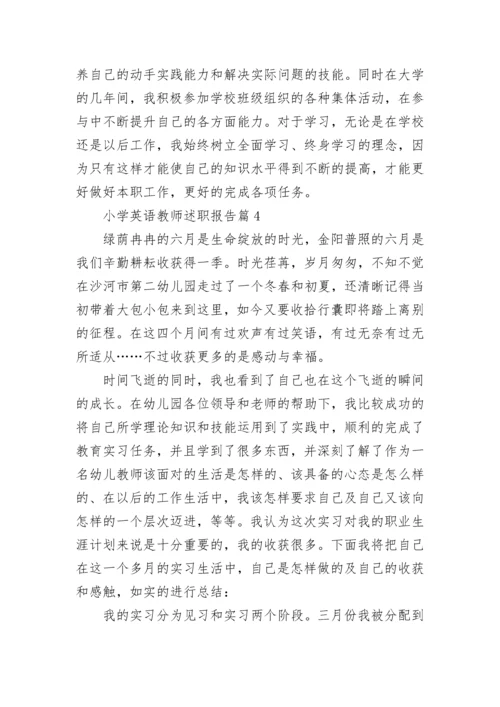 养自己的动手实践能力和解决实际问题的技能。同时在大学的几年间，我积极参加学校班级组织的各种集体活动，在参与中不断提升自己的各方面能力。对于学习，无论是在学校还是以后工作，我始终树立全面学习、终身学习的理念，因为只有这样才能使自己的知识水平得到不断的提高，才能更好做好本职工作，更好的完成各项任务。

小学英语教师述职报告篇4

绿荫冉冉的六月是生命绽放的时光，金阳普照的六月是我们辛勤耕耘收获得一季。时光荏苒，岁月匆匆，不知不觉在沙河市第二幼儿园走过了一个冬春和初夏，还清晰记得当初带着大包小包来到这里，如今又要收拾行囊即将踏上离别的征程。在这四个月间有过欢声有过笑语，有过无奈有过无所适从……不过收获更多的是感动与幸福。

时间飞逝的同时，我也看到了自己也在这个飞逝的瞬间的成长。在幼儿园各位领导和老师的帮助下，我比较成功的将自己所学理论知识和技能运用到了实践中，顺利的完成了教育实习任务，并且学到了很多东西，并深刻了解了作为一名幼儿教师该面对的生活是怎样的、该具备的心态是怎么样的、在以后的工作生活中，我该怎样要求自己及自己又该向怎样的一个层次迈进，等等。我认为这次实习对我的职业生涯计划来说是十分重要的，我的收获很多。下面我将把自己在这一个多月的实习生活中，自己是怎样做的及自己的收获和感触，如实的进行总结：

我的实习分为见习和实习两个阶段。三月份我被分配到